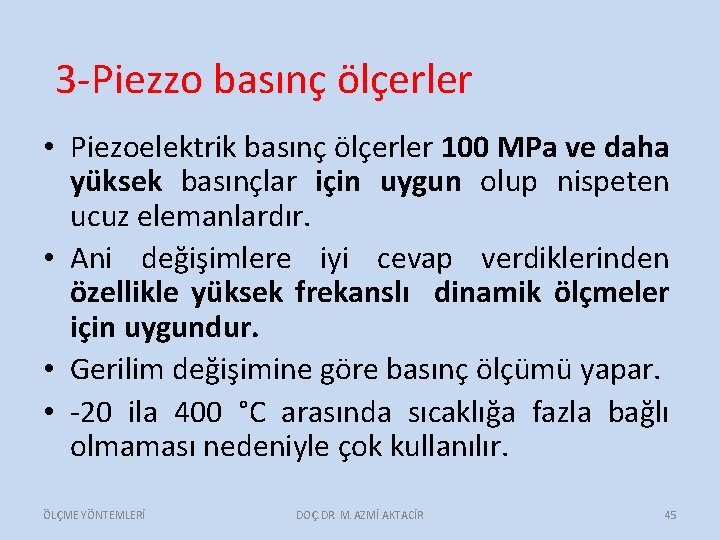 3-Piezzo basınç ölçerler

• Piezoelektrik basınç ölçerler 100 MPa ve daha yüksek basınçlar için uygun olup nispeten ucuz elemanlardır.

• Ani değişimlere iyi cevap verdiklerinden özellikle yüksek frekanslı dinamik ölçmeler için uygundur.

• Gerilim değişimine göre basınç ölçümü yapar.

• -20 ila 400 °C arasında sıcaklığa fazla bağlı olmaması nedeniyle çok kullanılır.

ÖLÇME YÖNTEMLERİ

DOÇ.DR. M.AZMİ AKTACİR

45